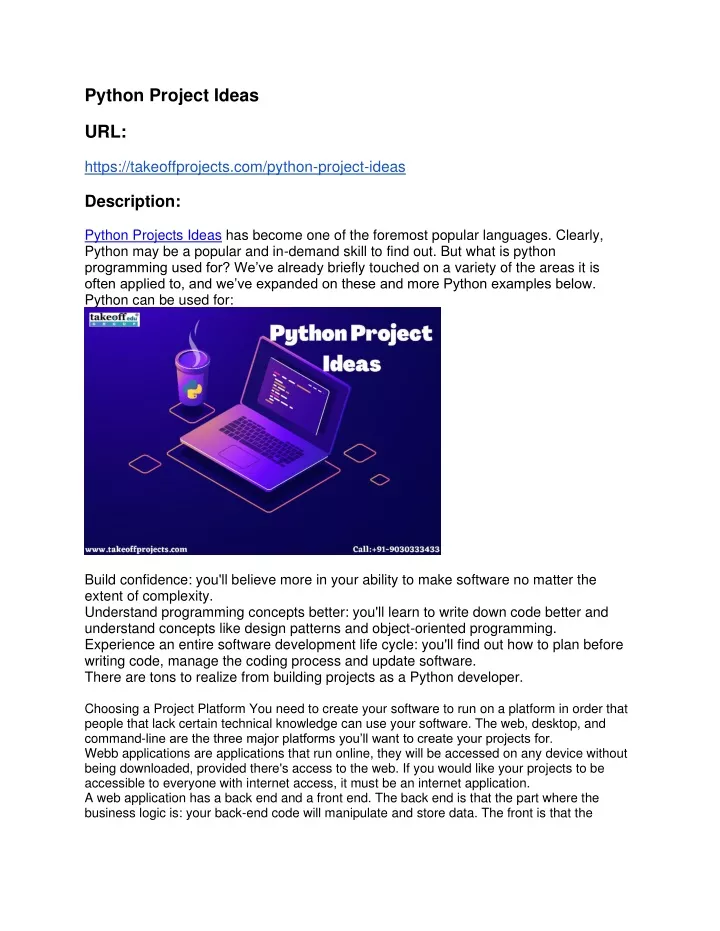 Python Project Ideas

URL:

https://takeoffprojects.com/python-project-ideas

Description:

Python Projects Ideas has become one of the foremost popular languages. Clearly, Python may be a popular and in-demand skill to find out. But what is python programming used for? We've already briefly touched on a variety of the areas it is often applied to, and we've expanded on these and more Python examples below. Python can be used for:

takeoff edu

Python Project Ideas

www.takeoffprojects.com

Call:+91-9030333433

Build confidence: you'll believe more in your ability to make software no matter the extent of complexity.
Understand programming concepts better: you'll learn to write down code better and understand concepts like design patterns and object-oriented programming.
Experience an entire software development life cycle: you'll find out how to plan before writing code, manage the coding process and update software.
There are tons to realize from building projects as a Python developer.

Choosing a Project Platform You need to create your software to run on a platform in order that people that lack certain technical knowledge can use your software. The web, desktop, and command-line are the three major platforms you'll want to create your projects for.
Webb applications are applications that run online, they will be accessed on any device without being downloaded, provided there's access to the web. If you would like your projects to be accessible to everyone with internet access, it must be an internet application.
A web application has a back end and a front end. The back end is that the part where the business logic is: your back-end code will manipulate and store data. The front is that the